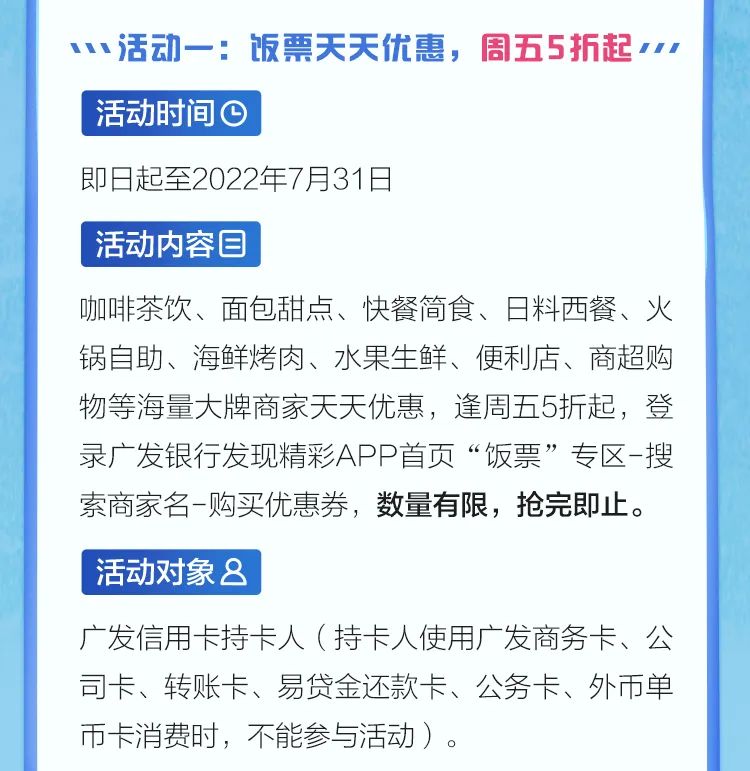 活动一：饭票天天优惠，周五5折起

活动时间

即日起至2022年7月31日

活动内容

咖啡茶饮、面包甜点、快餐简食、日料西餐、火锅自助、海鲜烤肉、水果生鲜、便利店、商超购物等海量大牌商家天天优惠，逢周五5折起，登录广发银行发现精彩APP首页“饭票”专区-搜索商家名-购买优惠券，数量有限，抢完即止。

活动对象

广发信用卡持卡人（持卡人使用广发商务卡、公司卡、转账卡、易贷金还款卡、公务卡、外币单币卡消费时，不能参与活动）。